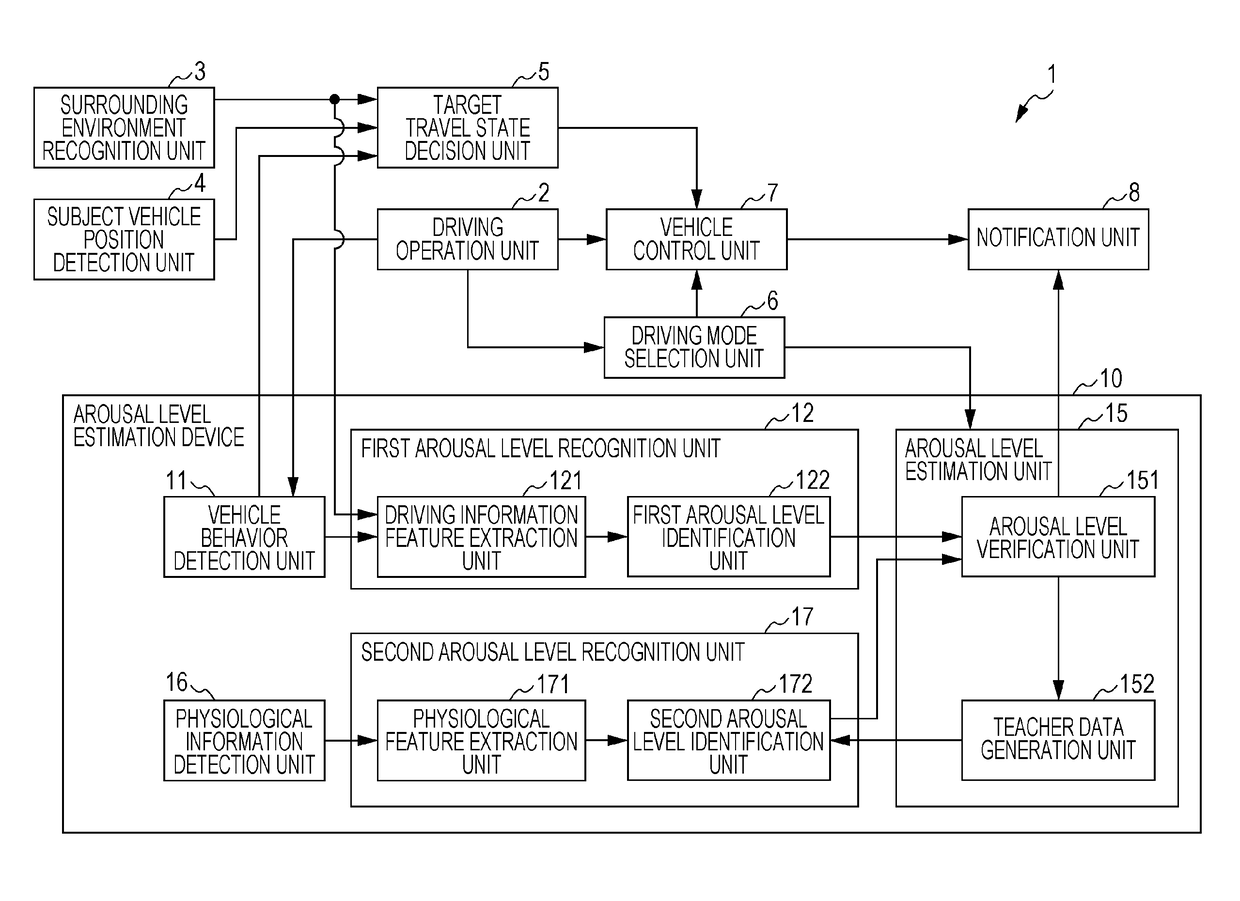 3
SURROUNDING ENVIRONMENT RECOGNITION UNIT

5
TARGET TRAVEL STATE DECISION UNIT

1

4
SUBJECT VEHICLE POSITION DETECTION UNIT

2
DRIVING OPERATION UNIT

7
VEHICLE CONTROL UNIT

8
NOTIFICATION UNIT

6
DRIVING MODE SELECTION UNIT

10
AROUSAL LEVEL ESTIMATION DEVICE

12
FIRST AROUSAL LEVEL RECOGNITION UNIT

15
AROUSAL LEVEL ESTIMATION UNIT

11
VEHICLE BEHAVIOR DETECTION UNIT

121
DRIVING INFORMATION FEATURE EXTRACTION UNIT

122
FIRST AROUSAL LEVEL IDENTIFICATION UNIT

151
AROUSAL LEVEL VERIFICATION UNIT

17
SECOND AROUSAL LEVEL RECOGNITION UNIT

16
PHYSIOLOGICAL INFORMATION DETECTION UNIT

171
PHYSIOLOGICAL FEATURE EXTRACTION UNIT

172
SECOND AROUSAL LEVEL IDENTIFICATION UNIT

152
TEACHER DATA GENERATION UNIT